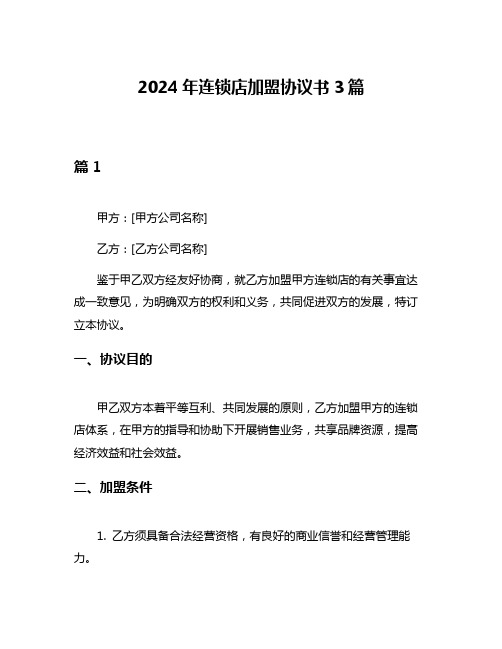 2024 年连锁店加盟协议书 3 篇

篇 1

甲方：[甲方公司名称]

乙方：[乙方公司名称]

鉴于甲乙双方经友好协商，就乙方加盟甲方连锁店的有关事宜达成一致意见，为明确双方的权利和义务，共同促进双方的发展，特订立本协议。

一、协议目的

甲乙双方本着平等互利、共同发展的原则，乙方加盟甲方的连锁店体系，在甲方的指导和协助下开展销售业务，共享品牌资源，提高经济效益和社会效益。

二、加盟条件

1. 乙方须具备合法经营资格，有良好的商业信誉和经营管理能力。